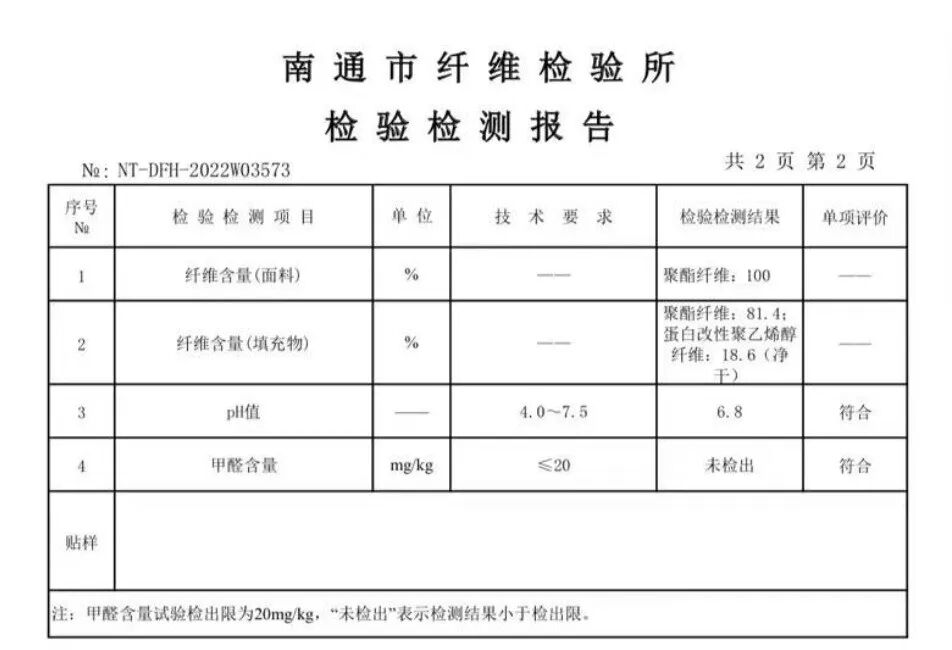 南通市纤维检验所

检验检测报告

№: NT-DFH-2022W03573

共 2 页 第 2 页

| 序号 № | 检验检测项目 | 单位 | 技术要求 | 检验检测结果 | 单项评价 |
|---|---|---|---|---|---|
| 1 | 纤维含量(面料) | % | —— | 聚酯纤维：100 | —— |
| 2 | 纤维含量(填充物) | % | —— | 聚酯纤维：81.4；蛋白改性聚乙烯醇纤维：18.6（净干） | —— |
| 3 | pH值 | —— | 4.0～7.5 | 6.8 | 符合 |
| 4 | 甲醛含量 | mg/kg | ≤20 | 未检出 | 符合 |
| 贴样 | | | | | |

注：甲醛含量试验检出限为20mg/kg，“未检出”表示检测结果小于检出限。